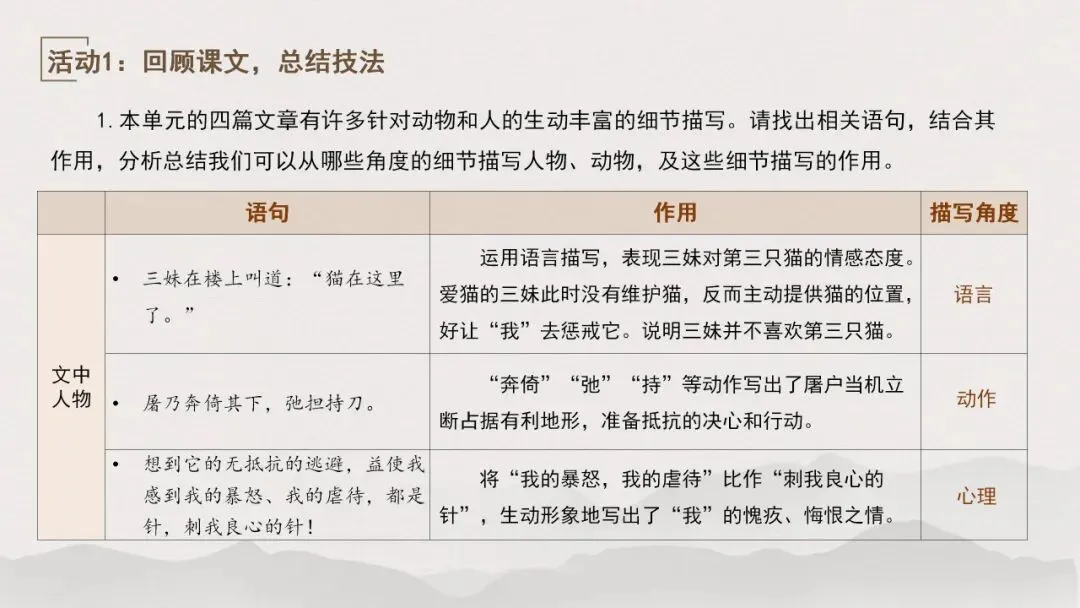 活动1：回顾课文，总结技法

1.本单元的四篇文章有许多针对动物和人的生动丰富的细节描写。请找出相关语句，结合其作用，分析总结我们可以从哪些角度的细节描写人物、动物，及这些细节描写的作用。

|  | 语句 | 作用 | 描写角度 |
|---|---|---|---|
| 文中人物 | • 三妹在楼上叫道：“猫在这里了。” | 运用语言描写，表现三妹对第三只猫的情感态度。爱猫的三妹此时没有维护猫，反而主动提供猫的位置，好让“我”去惩戒它。说明三妹并不喜欢第三只猫。 | 语言 |
|  | • 屠乃奔倚其下，弛担持刀。 | “奔倚”“弛”“持”等动作写出了屠户当机立断占据有利地形，准备抵抗的决心和行动。 | 动作 |
|  | • 想到它的无抵抗的逃避，益使我感到我的暴怒、我的虐待，都是针，刺我良心的针！ | 将“我的暴怒，我的虐待”比作“刺我良心的针”，生动形象地写出了“我”的愧疚、悔恨之情。 | 心理 |